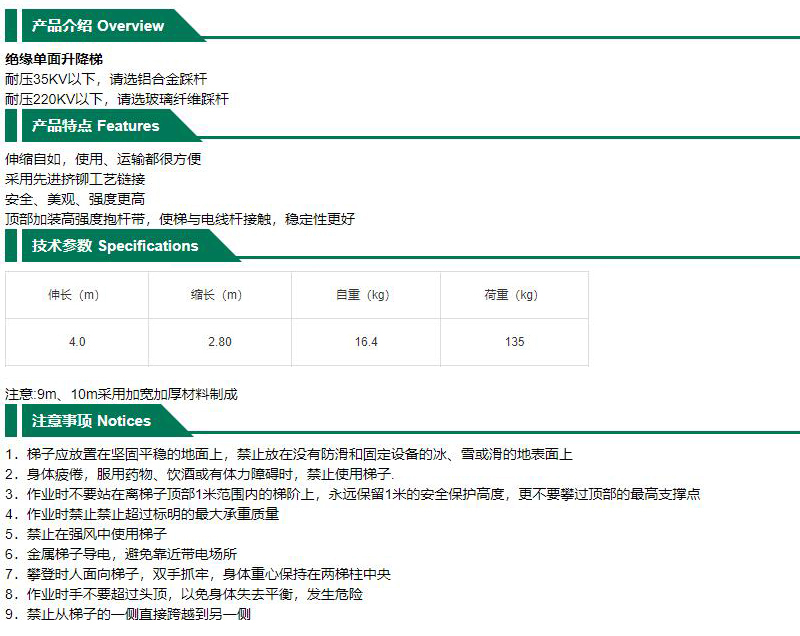 产品介绍 Overview

绝缘单面升降梯
耐压35KV以下，请选铝合金踩杆
耐压220KV以下，请选玻璃纤维踩杆

产品特点 Features

伸缩自如，使用、运输都很方便
采用先进挤铆工艺链接
安全、美观、强度更高
顶部加装高强度抱杆带，使梯与电线杆接触，稳定性更好

技术参数 Specifications

| 伸长（m） | 缩长（m） | 自重（kg） | 荷重（kg） |
|---|---|---|---|
| 4.0 | 2.80 | 16.4 | 135 |

注意:9m、10m采用加宽加厚材料制成

注意事项 Notices

1．梯子应放置在坚固平稳的地面上，禁止放在没有防滑和固定设备的冰、雪或滑的地表面上
2．身体疲倦，服用药物、饮酒或有体力障碍时，禁止使用梯子.
3．作业时不要站在离梯子顶部1米范围内的梯阶上，永远保留1米的安全保护高度，更不要攀过顶部的最高支撑点
4．作业时禁止禁止超过标明的最大承重质量
5．禁止在强风中使用梯子
6．金属梯子导电，避免靠近带电场所
7．攀登时人面向梯子，双手抓牢，身体重心保持在两梯柱中央
8．作业时手不要超过头顶，以免身体失去平衡，发生危险
9．禁止从梯子的一侧直接跨越到另一侧